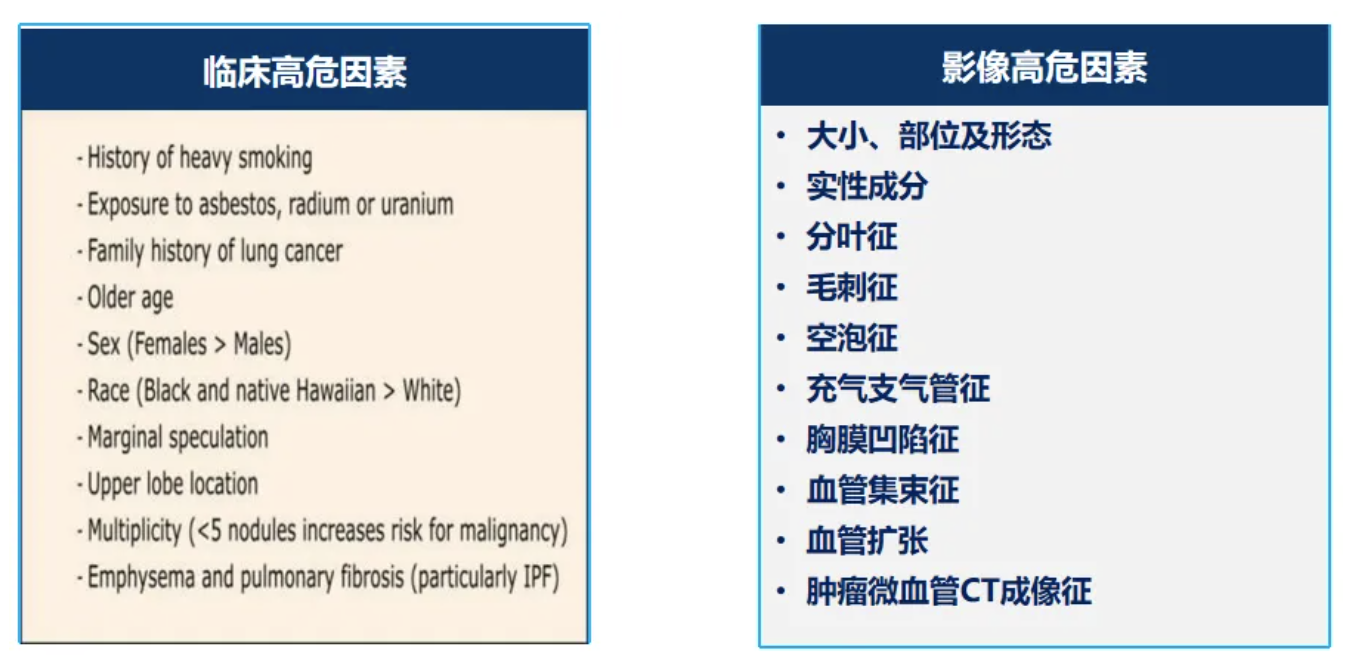 临床高危因素

- History of heavy smoking
- Exposure to asbestos, radium or uranium
- Family history of lung cancer
- Older age
- Sex (Females > Males)
- Race (Black and native Hawaiian > White)
- Marginal speculation
- Upper lobe location
- Multiplicity (<5 nodules increases risk for malignancy)
- Emphysema and pulmonary fibrosis (particularly IPF)

影像高危因素

• 大小、部位及形态
• 实性成分
• 分叶征
• 毛刺征
• 空泡征
• 充气支气管征
• 胸膜凹陷征
• 血管集束征
• 血管扩张
• 肿瘤微血管CT成像征